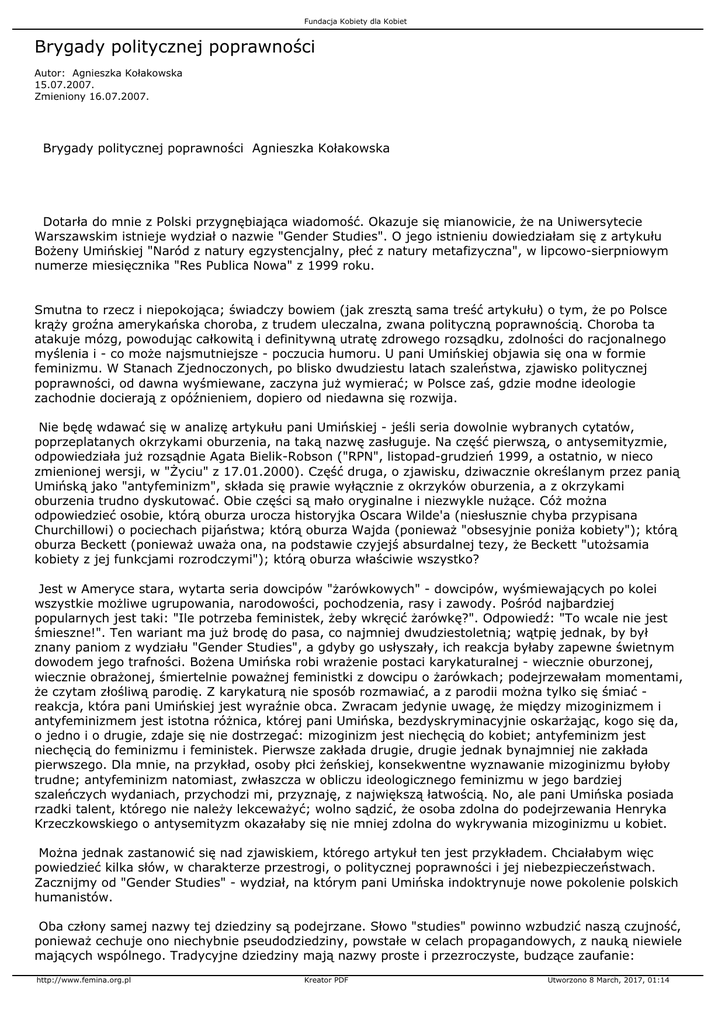 Fundacja Kobiety dla Kobiet

Brygady politycznej poprawności

Autor: Agnieszka Kołakowska
15.07.2007.
Zmieniony 16.07.2007.

Brygady politycznej poprawności Agnieszka Kołakowska

Dotarła do mnie z Polski przygnębiająca wiadomość. Okazuje się mianowicie, że na Uniwersytecie Warszawskim istnieje wydział o nazwie "Gender Studies". O jego istnieniu dowiedziałam się z artykułu Bożeny Umińskiej "Naród z natury egzystencjalny, płeć z natury metafizyczna", w lipcowo-sierpniowym numerze miesięcznika "Res Publica Nowa" z 1999 roku.

Smutna to rzecz i niepokojąca; świadczy bowiem (jak zresztą sama treść artykułu) o tym, że po Polsce krąży groźna amerykańska choroba, z trudem uleczalna, zwana polityczną poprawnością. Choroba ta atakuje mózg, powodując całkowitą i definitywną utratę zdrowego rozsądku, zdolności do racjonalnego myślenia i - co może najsmutniejsze - poczucia humoru. U pani Umińskiej objawia się ona w formie feminizmu. W Stanach Zjednoczonych, po blisko dwudziestu latach szaleństwa, zjawisko politycznej poprawności, od dawna wyśmiewane, zaczyna już wymierać; w Polsce zaś, gdzie modne ideologie zachodnie docierają z opóźnieniem, dopiero od niedawna się rozwija.

Nie będę wdawać się w analizę artykułu pani Umińskiej - jeśli seria dowolnie wybranych cytatów, poprzeplatanych okrzykami oburzenia, na taką nazwę zasługuje. Na część pierwszą, o antysemityzmie, odpowiedziała już rozsądnie Agata Bielik-Robson ("RPN", listopad-grudzień 1999, a ostatnio, w nieco zmienionej wersji, w "Życiu" z 17.01.2000). Część druga, o zjawisku, dziwacznie określanym przez panią Umińską jako "antyfeminizm", składa się prawie wyłącznie z okrzyków oburzenia, a z okrzykami oburzenia trudno dyskutować. Obie części są mało oryginalne i niezwykle nużące. Cóż można odpowiedzieć osobie, którą oburza urocza historyjka Oscara Wilde'a (niesłusznie chyba przypisana Churchillowi) o pociechach pijaństwa; którą oburza Wajda (ponieważ "obsesyjnie poniża kobiety"); którą oburza Beckett (ponieważ uważa ona, na podstawie czyjejś absurdalnej tezy, że Beckett "utożsamia kobiety z jej funkcjami rozrodczymi"); którą oburza właściwie wszystko?

Jest w Ameryce stara, wytarta seria dowcipów "żarówkowych" - dowcipów, wyśmiewających po kolei wszystkie możliwe ugrupowania, narodowości, pochodzenia, rasy i zawody. Pośród najbardziej popularnych jest taki: "Ile potrzeba feministek, żeby wkręcić żarówkę?". Odpowiedź: "To wcale nie jest śmieszne!". Ten wariant ma już brodę do pasa, co najmniej dwudziestoletnią; wątpię jednak, by był znany paniom z wydziału "Gender Studies", a gdyby go usłyszały, ich reakcja byłaby zapewne świetnym dowodem jego trafności. Bożena Umińska robi wrażenie postaci karykaturalnej - wiecznie oburzonej, wiecznie obrażonej, śmiertelnie poważnej feministki z dowcipu o żarówkach; podejrzewałam momentami, że czytam złośliwą parodię. Z karykaturą nie sposób rozmawiać, a z parodii można tylko się śmiać - reakcja, która pani Umińskiej jest wyraźnie obca. Zwracam jedynie uwagę, że między mizoginizmem i antyfeminizmem jest istotna różnica, której pani Umińska, bezdyskryminacyjnie oskarżając, kogo się da, o jedno i o drugie, zdaje się nie dostrzegać: mizoginizm jest niechęcią do kobiet; antyfeminizm jest niechęcią do feminizmu i feministek. Pierwsze zakłada drugie, drugie jednak bynajmniej nie zakłada pierwszego. Dla mnie, na przykład, osoby płci żeńskiej, konsekwentne wyznawanie mizoginizmu byłoby trudne; antyfeminizm natomiast, zwłaszcza w obliczu ideologicznego feminizmu w jego bardziej szaleńczych wydaniach, przychodzi mi, przyznaję, z największą łatwością. No, ale pani Umińska posiada rzadki talent, którego nie należy lekceważyć; wolno sądzić, że osoba zdolna do podejrzewania Henryka Krzeczkowskiego o antysemityzm okazałaby się nie mniej zdolna do wykrywania mizoginizmu u kobiet.

Można jednak zastanowić się nad zjawiskiem, którego artykuł ten jest przykładem. Chciałabym więc powiedzieć kilka słów, w charakterze przestrogi, o politycznej poprawności i jej niebezpieczeństwach. Zacznijmy od "Gender Studies" - wydział, na którym pani Umińska indoktrynuje nowe pokolenie polskich humanistów.

Oba człony samej nazwy tej dziedziny są podejrzane. Słowo "studies" powinno wzbudzić naszą czujność, ponieważ cechuje ono niechybnie pseudodziedziny, powstałe w celach propagandowych, z nauką niewiele mających wspólnego. Tradycyjne dziedziny mają nazwy proste i przezroczyste, budzące zaufanie:

http://www.femina.org.pl    Kreator PDF    Utworzono 8 March, 2017, 01:14